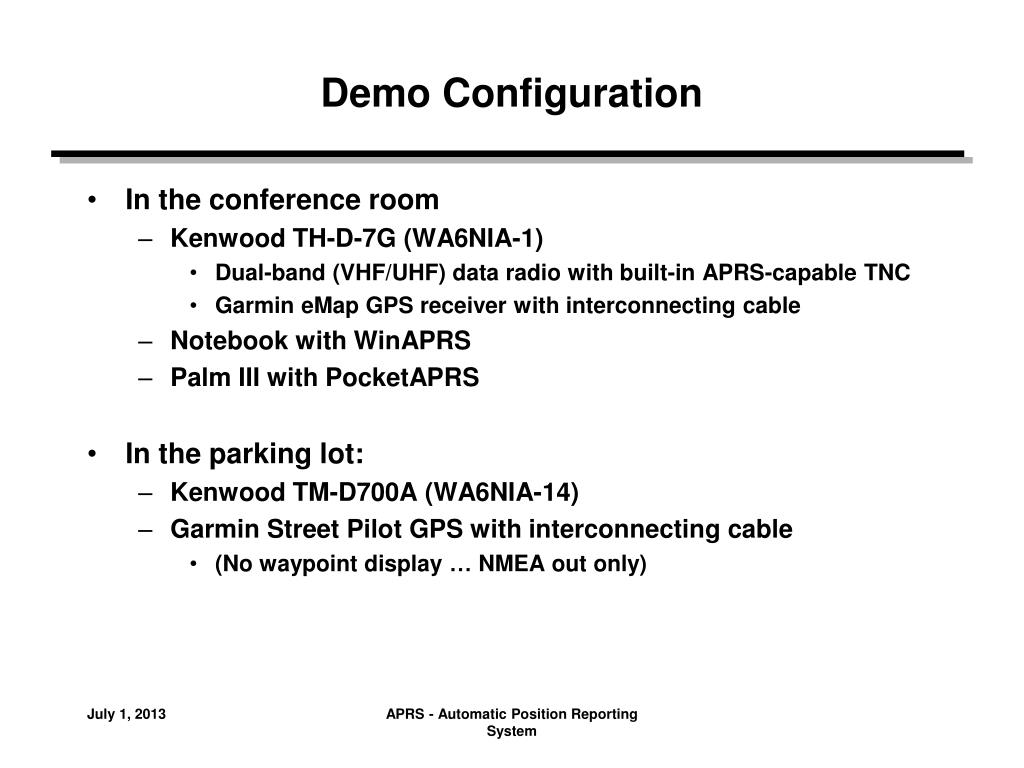 Demo Configuration

• In the conference room
– Kenwood TH-D-7G (WA6NIA-1)
• Dual-band (VHF/UHF) data radio with built-in APRS-capable TNC
• Garmin eMap GPS receiver with interconnecting cable
– Notebook with WinAPRS
– Palm III with PocketAPRS

• In the parking lot:
– Kenwood TM-D700A (WA6NIA-14)
– Garmin Street Pilot GPS with interconnecting cable
• (No waypoint display … NMEA out only)

July 1, 2013

APRS - Automatic Position Reporting System